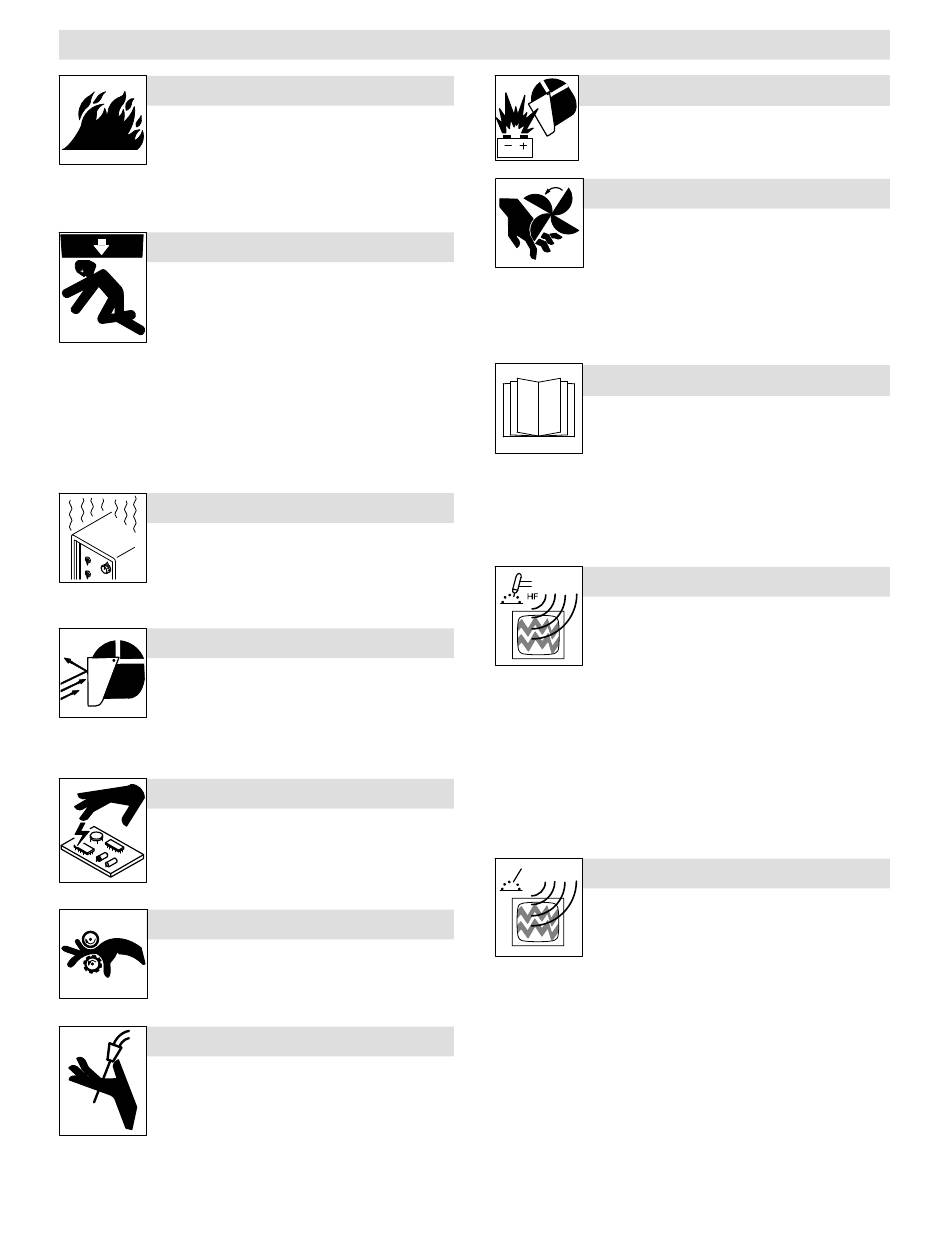 − +

HF